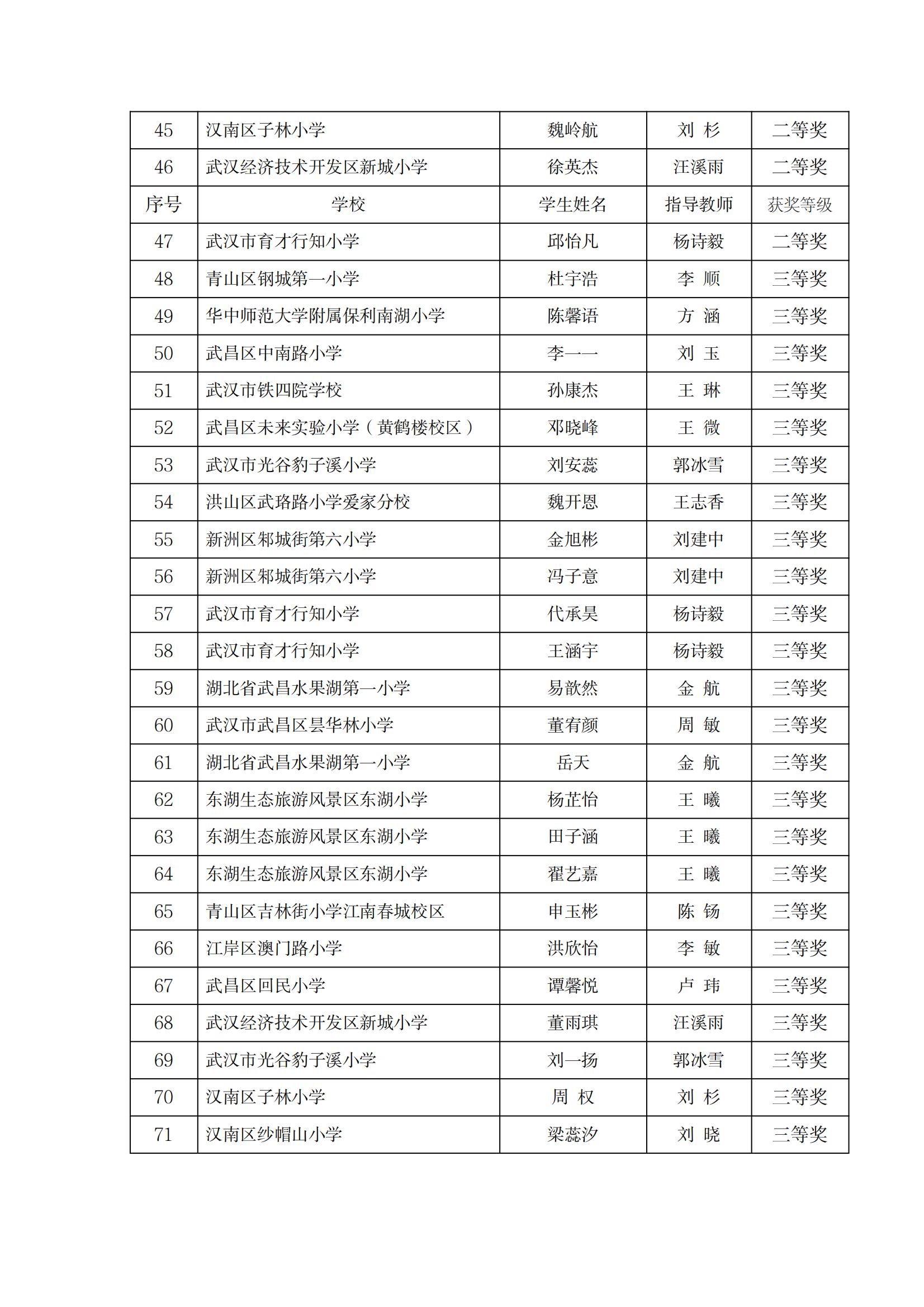 | 45 | 汉南区子林小学 | 魏岭航 | 刘 杉 | 二等奖 |
|---|---|---|---|---|
| 46 | 武汉经济技术开发区新城小学 | 徐英杰 | 汪溪雨 | 二等奖 |
| 序号 | 学校 | 学生姓名 | 指导教师 | 获奖等级 |
| 47 | 武汉市育才行知小学 | 邱怡凡 | 杨诗毅 | 二等奖 |
| 48 | 青山区钢城第一小学 | 杜宇浩 | 李 顺 | 三等奖 |
| 49 | 华中师范大学附属保利南湖小学 | 陈馨语 | 方 涵 | 三等奖 |
| 50 | 武昌区中南路小学 | 李一一 | 刘 玉 | 三等奖 |
| 51 | 武汉市铁四院学校 | 孙康杰 | 王 琳 | 三等奖 |
| 52 | 武昌区未来实验小学（黄鹤楼校区） | 邓晓峰 | 王 微 | 三等奖 |
| 53 | 武汉市光谷豹子溪小学 | 刘安蕊 | 郭冰雪 | 三等奖 |
| 54 | 洪山区武珞路小学爱家分校 | 魏开恩 | 王志香 | 三等奖 |
| 55 | 新洲区邾城街第六小学 | 金旭彬 | 刘建中 | 三等奖 |
| 56 | 新洲区邾城街第六小学 | 冯子意 | 刘建中 | 三等奖 |
| 57 | 武汉市育才行知小学 | 代承昊 | 杨诗毅 | 三等奖 |
| 58 | 武汉市育才行知小学 | 王涵宇 | 杨诗毅 | 三等奖 |
| 59 | 湖北省武昌水果湖第一小学 | 易歆然 | 金 航 | 三等奖 |
| 60 | 武汉市武昌区昙华林小学 | 董宥颜 | 周 敏 | 三等奖 |
| 61 | 湖北省武昌水果湖第一小学 | 岳天 | 金 航 | 三等奖 |
| 62 | 东湖生态旅游风景区东湖小学 | 杨芷怡 | 王 曦 | 三等奖 |
| 63 | 东湖生态旅游风景区东湖小学 | 田子涵 | 王 曦 | 三等奖 |
| 64 | 东湖生态旅游风景区东湖小学 | 翟艺嘉 | 王 曦 | 三等奖 |
| 65 | 青山区吉林街小学江南春城校区 | 申玉彬 | 陈 钖 | 三等奖 |
| 66 | 江岸区澳门路小学 | 洪欣怡 | 李 敏 | 三等奖 |
| 67 | 武昌区回民小学 | 谭馨悦 | 卢 玮 | 三等奖 |
| 68 | 武汉经济技术开发区新城小学 | 董雨琪 | 汪溪雨 | 三等奖 |
| 69 | 武汉市光谷豹子溪小学 | 刘一扬 | 郭冰雪 | 三等奖 |
| 70 | 汉南区子林小学 | 周 权 | 刘 杉 | 三等奖 |
| 71 | 汉南区纱帽山小学 | 梁蕊汐 | 刘 晓 | 三等奖 |